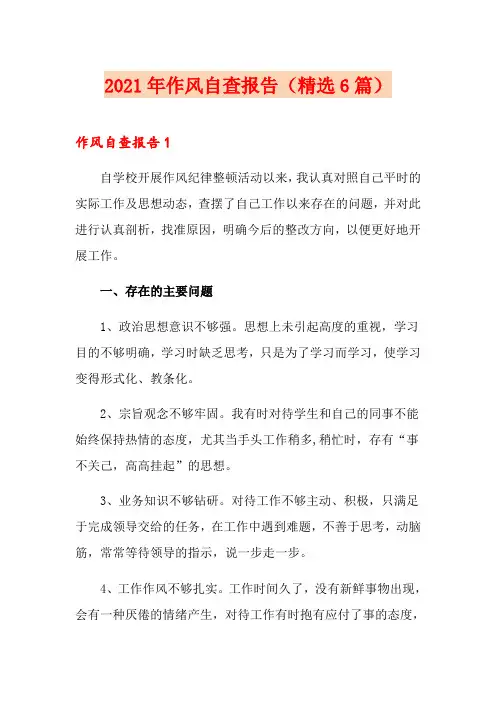 2021年作风自查报告（精选6篇）

作风自查报告1

自学校开展作风纪律整顿活动以来，我认真对照自己平时的实际工作及思想动态，查摆了自己工作以来存在的问题，并对此进行认真剖析，找准原因，明确今后的整改方向，以便更好地开展工作。

一、存在的主要问题

1、政治思想意识不够强。思想上未引起高度的重视，学习目的不够明确，学习时缺乏思考，只是为了学习而学习，使学习变得形式化、教条化。

2、宗旨观念不够牢固。我有时对待学生和自己的同事不能始终保持热情的态度，尤其当手头工作稍多,稍忙时，存有“事不关己，高高挂起”的思想。

3、业务知识不够钻研。对待工作不够主动、积极，只满足于完成领导交给的任务，在工作中遇到难题，不善于思考，动脑筋，常常等待领导的指示，说一步走一步。

4、工作作风不够扎实。工作时间久了，没有新鲜事物出现，会有一种厌倦的情绪产生，对待工作有时抱有应付了事的态度，